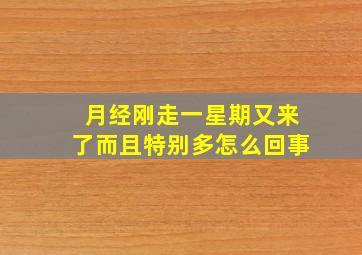 月经刚走一星期又来了而且特别多怎么回事